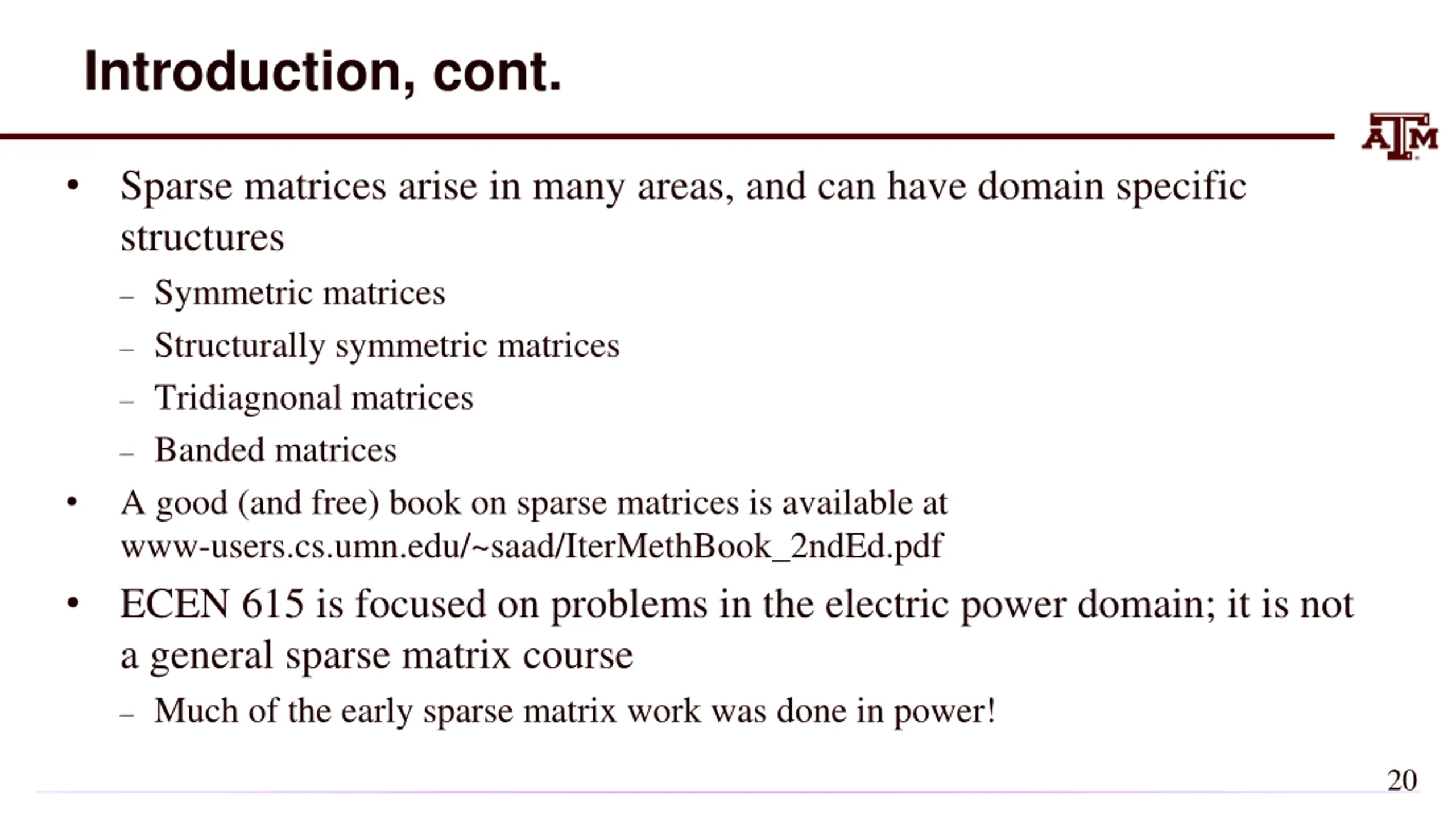 Introduction, cont.

ATM

• Sparse matrices arise in many areas, and can have domain specific structures
– Symmetric matrices
– Structurally symmetric matrices
– Tridiagnonal matrices
– Banded matrices
• A good (and free) book on sparse matrices is available at www-users.cs.umn.edu/~saad/IterMethBook_2ndEd.pdf
• ECEN 615 is focused on problems in the electric power domain; it is not a general sparse matrix course
– Much of the early sparse matrix work was done in power!

20